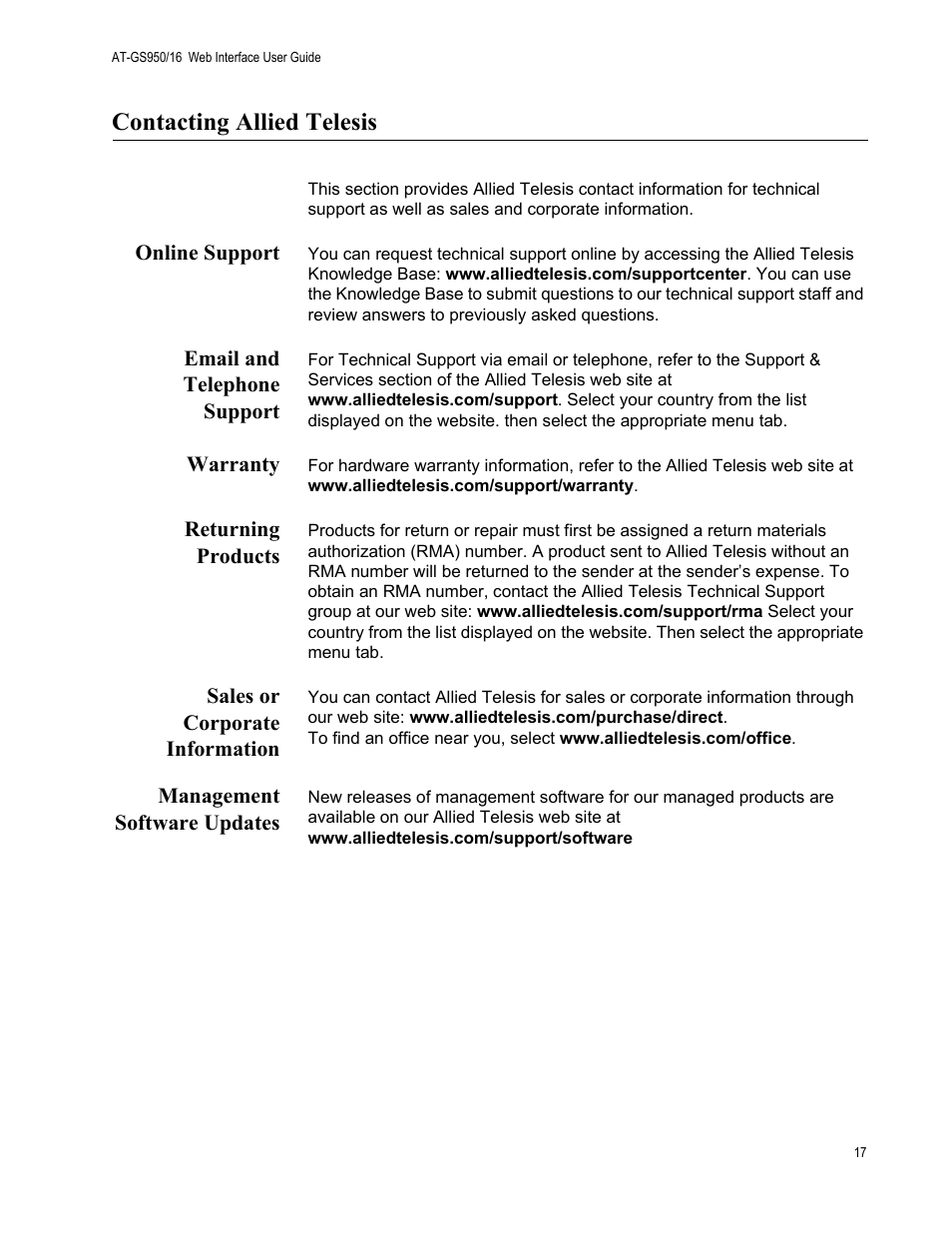 AT-GS950/16 Web Interface User Guide

Contacting Allied Telesis

This section provides Allied Telesis contact information for technical support as well as sales and corporate information.

Online Support

You can request technical support online by accessing the Allied Telesis Knowledge Base: www.alliedtelesis.com/supportcenter. You can use the Knowledge Base to submit questions to our technical support staff and review answers to previously asked questions.

Email and Telephone Support

For Technical Support via email or telephone, refer to the Support & Services section of the Allied Telesis web site at www.alliedtelesis.com/support. Select your country from the list displayed on the website. then select the appropriate menu tab.

Warranty

For hardware warranty information, refer to the Allied Telesis web site at www.alliedtelesis.com/support/warranty.

Returning Products

Products for return or repair must first be assigned a return materials authorization (RMA) number. A product sent to Allied Telesis without an RMA number will be returned to the sender at the sender's expense. To obtain an RMA number, contact the Allied Telesis Technical Support group at our web site: www.alliedtelesis.com/support/rma Select your country from the list displayed on the website. Then select the appropriate menu tab.

Sales or Corporate Information

You can contact Allied Telesis for sales or corporate information through our web site: www.alliedtelesis.com/purchase/direct.
To find an office near you, select www.alliedtelesis.com/office.

Management Software Updates

New releases of management software for our managed products are available on our Allied Telesis web site at www.alliedtelesis.com/support/software

17